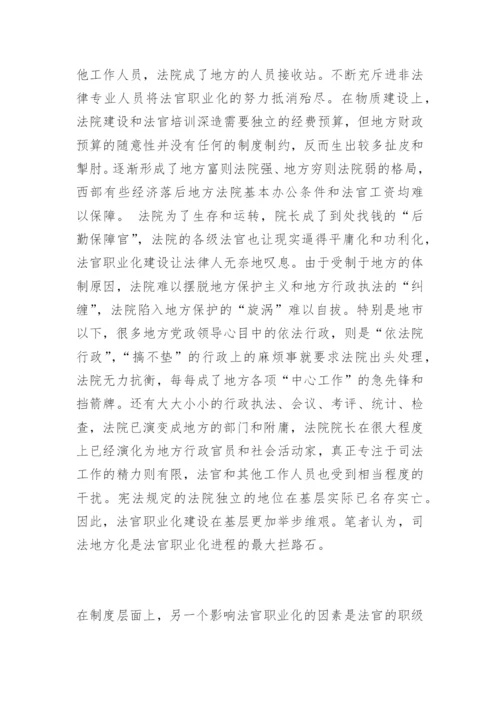 他工作人员，法院成了地方的人员接收站。不断充斥进非法律专业人员将法官职业化的努力抵消殆尽。在物质建设上，法院建设和法官培训深造需要独立的经费预算，但地方财政预算的随意性并没有任何的制度制约，反而生出较多扯皮和掣肘。逐渐形成了地方富则法院强、地方穷则法院弱的格局，西部有些经济落后地方法院基本办公条件和法官工资均难以保障。 法院为了生存和运转，院长成了到处找钱的“后勤保障官”，法院的各级法官也让现实逼得平庸化和功利化，法官职业化建设让法律人无奈地叹息。由于受制于地方的体制原因，法院难以摆脱地方保护主义和地方行政执法的“纠缠”，法院陷入地方保护的“旋涡”难以自拔。特别是地市以下，很多地方党政领导心目中的依法行政，则是“依法院行政”，“搞不垫”的行政上的麻烦事就要求法院出头处理，法院无力抗衡，每每成了地方各项“中心工作”的急先锋和挡箭牌。还有大大小小的行政执法、会议、考评、统计、检查，法院已演变成地方的部门和附庸，法院院长在很大程度上已经演化为地方行政官员和社会活动家，真正专注于司法工作的精力则有限，法官和其他工作人员也受到相当程度的干扰。宪法规定的法院独立的地位在基层实际已名存实亡。因此，法官职业化建设在基层更加举步维艰。笔者认为，司法地方化是法官职业化进程的最大拦路石。

在制度层面上，另一个影响法官职业化的因素是法官的职级